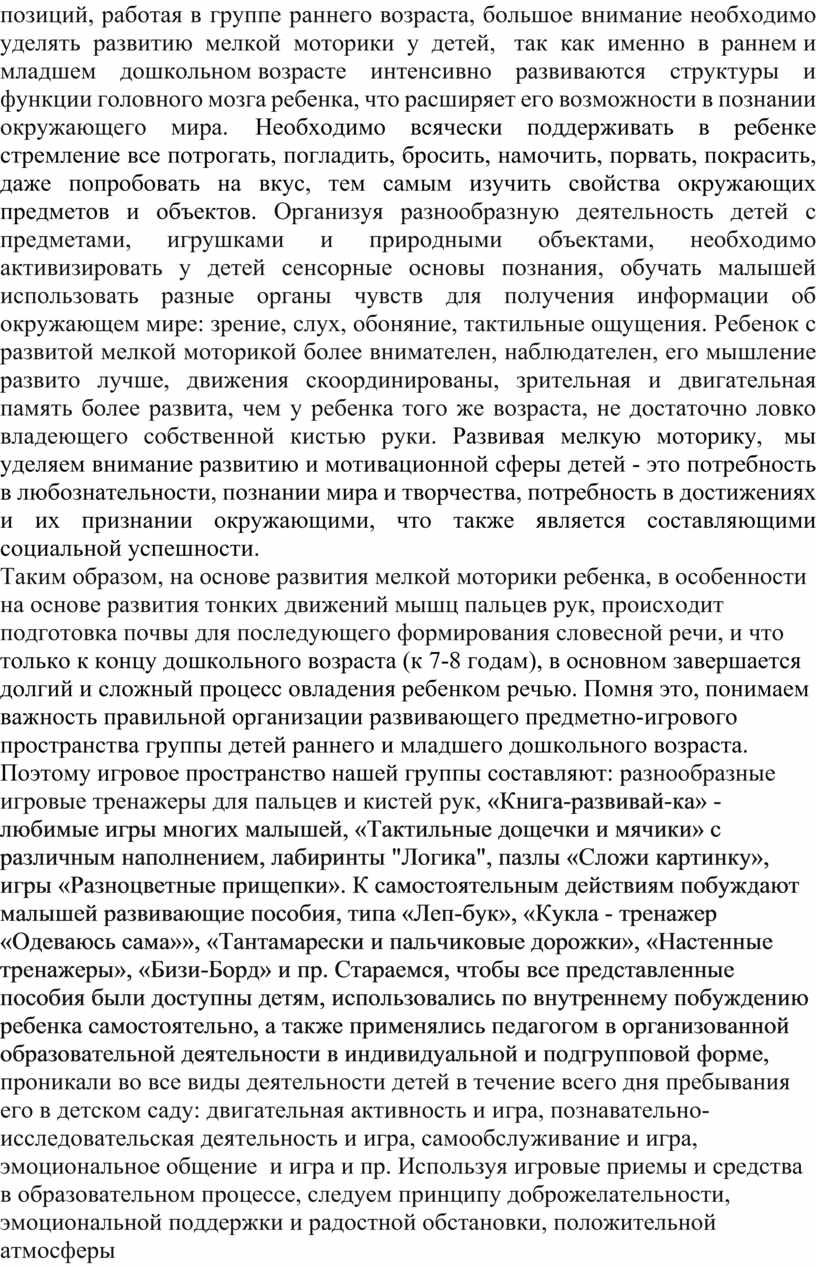 позиций, работая в группе раннего возраста, большое внимание необходимо уделять развитию мелкой моторики у детей, так как именно в раннем и младшем дошкольном возрасте интенсивно развиваются структуры и функции головного мозга ребенка, что расширяет его возможности в познании окружающего мира. Необходимо всячески поддерживать в ребенке стремление все потрогать, погладить, бросить, намочить, порвать, покрасить, даже попробовать на вкус, тем самым изучить свойства окружающих предметов и объектов. Организуя разнообразную деятельность детей с предметами, игрушками и природными объектами, необходимо активизировать у детей сенсорные основы познания, обучать малышей использовать разные органы чувств для получения информации об окружающем мире: зрение, слух, обоняние, тактильные ощущения. Ребенок с развитой мелкой моторикой более внимателен, наблюдателен, его мышление развито лучше, движения скоординированы, зрительная и двигательная память более развита, чем у ребенка того же возраста, не достаточно ловко владеющего собственной кистью руки. Развивая мелкую моторику, мы уделяем внимание развитию и мотивационной сферы детей - это потребность в любознательности, познании мира и творчества, потребность в достижениях и их признании окружающими, что также является составляющими социальной успешности.
Таким образом, на основе развития мелкой моторики ребенка, в особенности на основе развития тонких движений мышц пальцев рук, происходит подготовка почвы для последующего формирования словесной речи, и что только к концу дошкольного возраста (к 7-8 годам), в основном завершается долгий и сложный процесс овладения ребенком речью. Помня это, понимаем важность правильной организации развивающего предметно-игрового пространства группы детей раннего и младшего дошкольного возраста. Поэтому игровое пространство нашей группы составляют: разнообразные игровые тренажеры для пальцев и кистей рук, «Книга-развивай-ка» - любимые игры многих малышей, «Тактильные дощечки и мячики» с различным наполнением, лабиринты "Логика", пазлы «Сложи картинку», игры «Разноцветные прищепки». К самостоятельным действиям побуждают малышей развивающие пособия, типа «Леп-бук», «Кукла - тренажер «Одеваюсь сама»», «Тантамарески и пальчиковые дорожки», «Настенные тренажеры», «Бизи-Борд» и пр. Стараемся, чтобы все представленные пособия были доступны детям, использовались по внутреннему побуждению ребенка самостоятельно, а также применялись педагогом в организованной образовательной деятельности в индивидуальной и подгрупповой форме, проникали во все виды деятельности детей в течение всего дня пребывания его в детском саду: двигательная активность и игра, познавательно-исследовательская деятельность и игра, самообслуживание и игра, эмоциональное общение и игра и пр. Используя игровые приемы и средства в образовательном процессе, следуем принципу доброжелательности, эмоциональной поддержки и радостной обстановки, положительной атмосферы